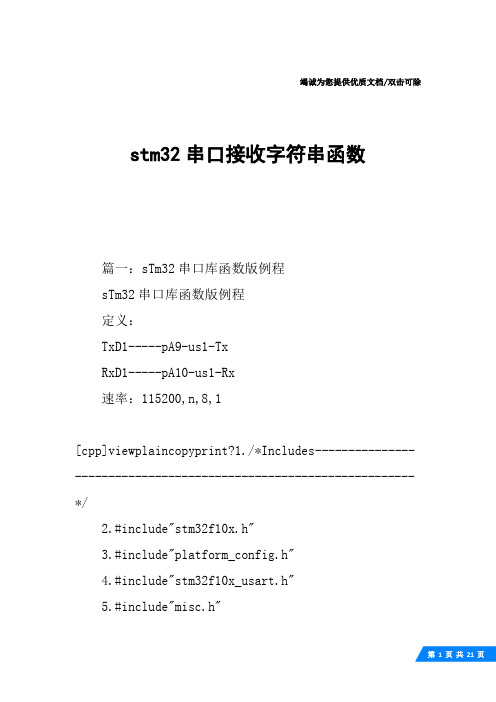 竭诚为您提供优质文档/双击可除

stm32 串口接收字符串函数

篇一：sTm32 串口库函数版例程

sTm32 串口库函数版例程

定义：

TxD1-----pA9-us1-Tx

RxD1-----pA10-us1-Rx

速率：115200,n,8,1

[cpp]viewplaincopyprint?1./*Includes------------------------------------------------------------------*/

2.#include"stm32f10x.h"

3.#include"platform_config.h"

4.#include"stm32f10x_usart.h"

5.#include"misc.h"

第 1 页 共 21 页